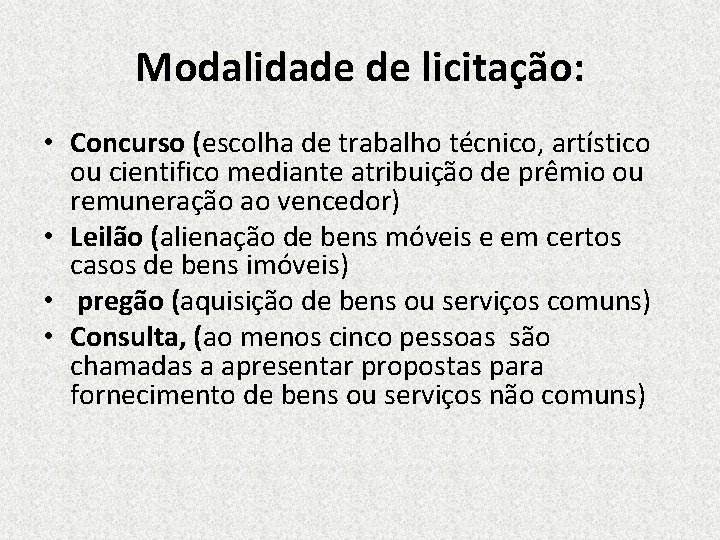 Modalidade de licitação:

• Concurso (escolha de trabalho técnico, artístico ou cientifico mediante atribuição de prêmio ou remuneração ao vencedor)
• Leilão (alienação de bens móveis e em certos casos de bens imóveis)
• pregão (aquisição de bens ou serviços comuns)
• Consulta, (ao menos cinco pessoas são chamadas a apresentar propostas para fornecimento de bens ou serviços não comuns)